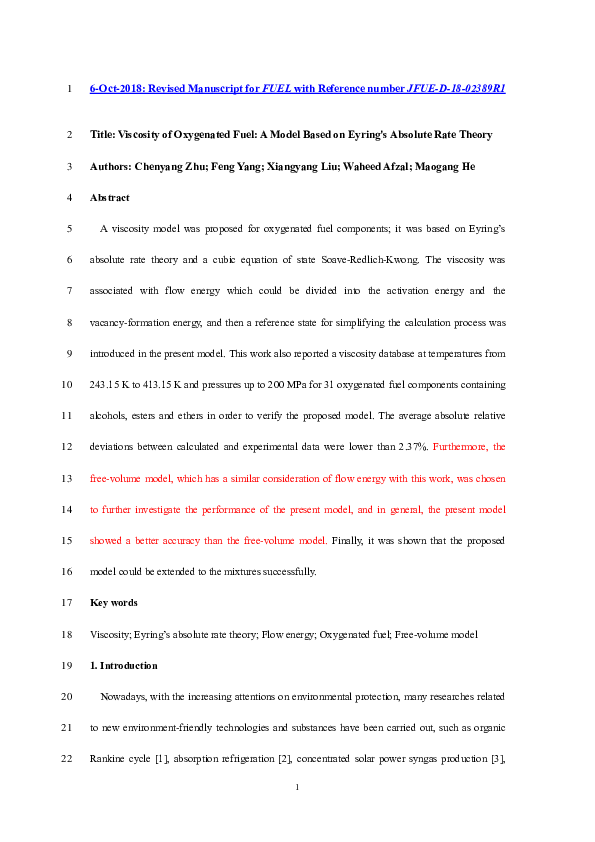 1 6-Oct-2018: Revised Manuscript for FUEL with Reference number JFUE-D-18-02389R1

2 Title: Viscosity of Oxygenated Fuel: A Model Based on Eyring's Absolute Rate Theory

3 Authors: Chenyang Zhu; Feng Yang; Xiangyang Liu; Waheed Afzal; Maogang He

4 Abstract

5 A viscosity model was proposed for oxygenated fuel components; it was based on Eyring's 6 absolute rate theory and a cubic equation of state Soave-Redlich-Kwong. The viscosity was 7 associated with flow energy which could be divided into the activation energy and the 8 vacancy-formation energy, and then a reference state for simplifying the calculation process was 9 introduced in the present model. This work also reported a viscosity database at temperatures from 10 243.15 K to 413.15 K and pressures up to 200 MPa for 31 oxygenated fuel components containing 11 alcohols, esters and ethers in order to verify the proposed model. The average absolute relative 12 deviations between calculated and experimental data were lower than 2.37%. Furthermore, the 13 free-volume model, which has a similar consideration of flow energy with this work, was chosen 14 to further investigate the performance of the present model, and in general, the present model 15 showed a better accuracy than the free-volume model. Finally, it was shown that the proposed 16 model could be extended to the mixtures successfully.

17 Key words

18 Viscosity; Eyring's absolute rate theory; Flow energy; Oxygenated fuel; Free-volume model

19 1. Introduction

20 Nowadays, with the increasing attentions on environmental protection, many researches related 21 to new environment-friendly technologies and substances have been carried out, such as organic 22 Rankine cycle [1], absorption refrigeration [2], concentrated solar power syngas production [3],

1